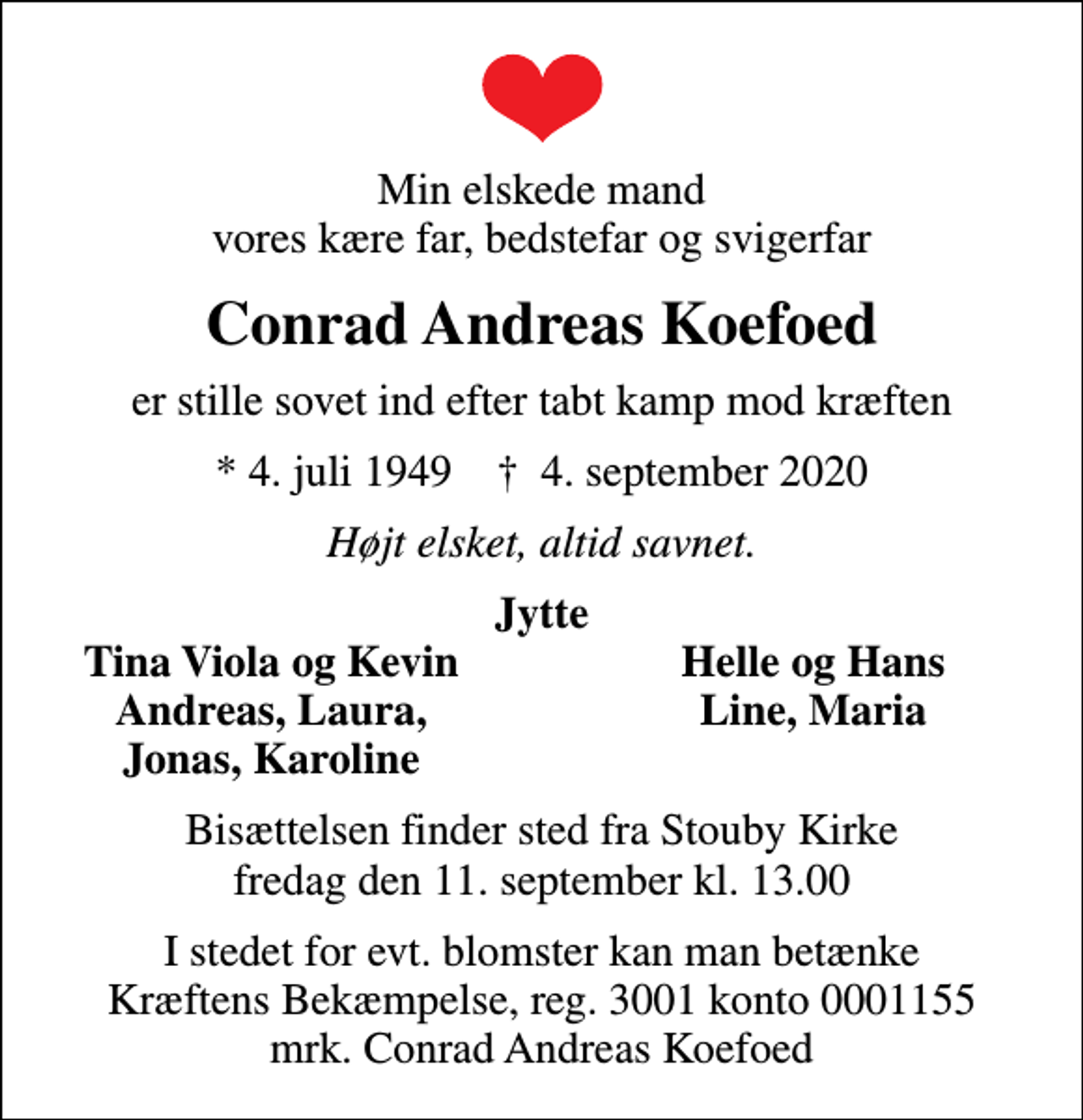 Min elskede mand
vores kære far, bedstefar og svigerfar

Conrad Andreas Koefoed

er stille sovet ind efter tabt kamp mod kræften

* 4. juli 1949 † 4. september 2020

Højt elsket, altid savnet.

Jytte

Tina Viola og Kevin
Andreas, Laura,
Jonas, Karoline

Helle og Hans
Line, Maria

Bisættelsen finder sted fra Stouby Kirke
fredag den 11. september kl. 13.00

I stedet for evt. blomster kan man betænke
Kræftens Bekæmpelse, reg. 3001 konto 0001155
mrk. Conrad Andreas Koefoed